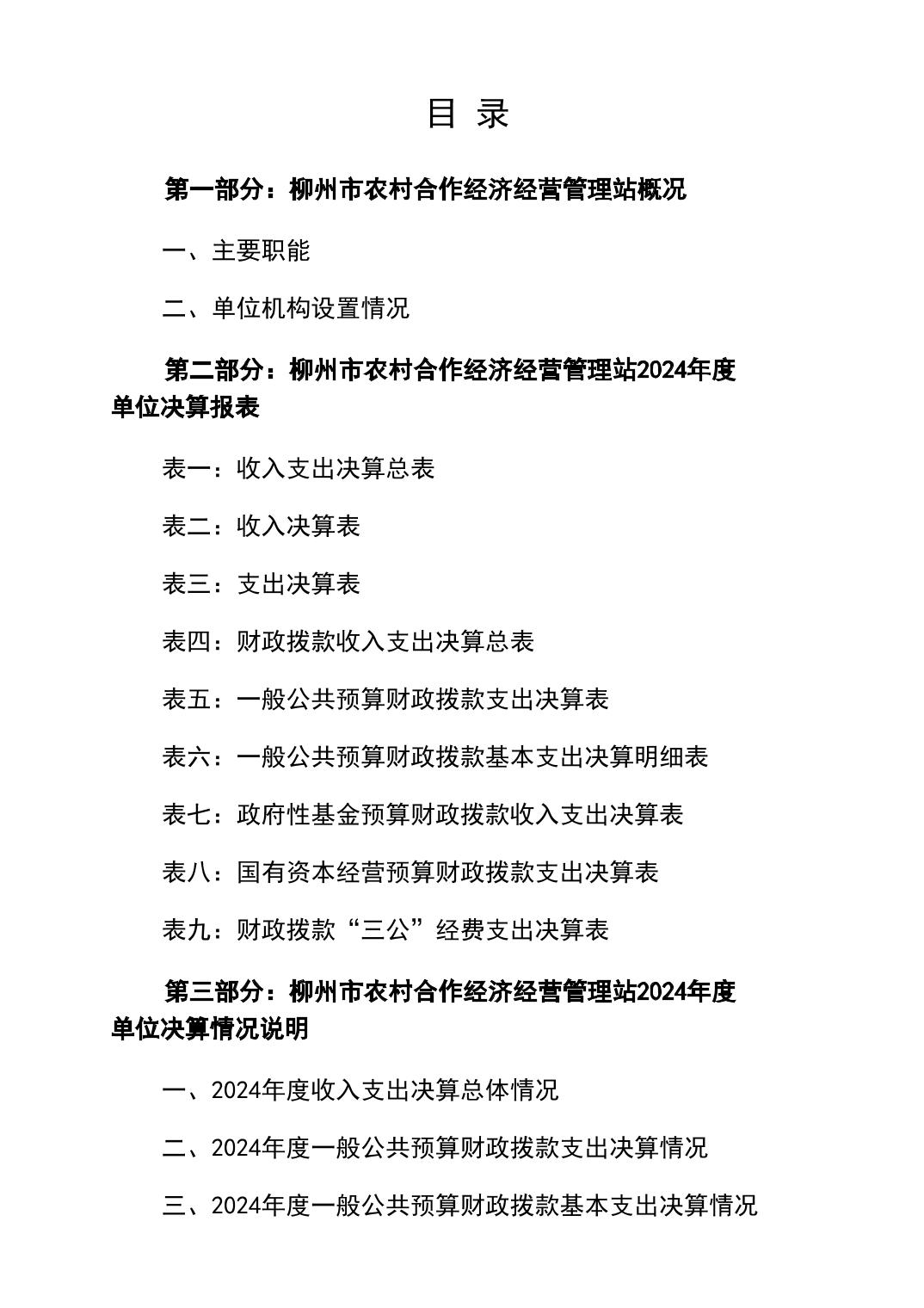 目 录

第一部分：柳州市农村合作经济经营管理站概况

一、主要职能

二、单位机构设置情况

第二部分：柳州市农村合作经济经营管理站2024年度单位决算报表

表一：收入支出决算总表

表二：收入决算表

表三：支出决算表

表四：财政拨款收入支出决算总表

表五：一般公共预算财政拨款支出决算表

表六：一般公共预算财政拨款基本支出决算明细表

表七：政府性基金预算财政拨款收入支出决算表

表八：国有资本经营预算财政拨款支出决算表

表九：财政拨款“三公”经费支出决算表

第三部分：柳州市农村合作经济经营管理站2024年度单位决算情况说明

一、2024年度收入支出决算总体情况

二、2024年度一般公共预算财政拨款支出决算情况

三、2024年度一般公共预算财政拨款基本支出决算情况